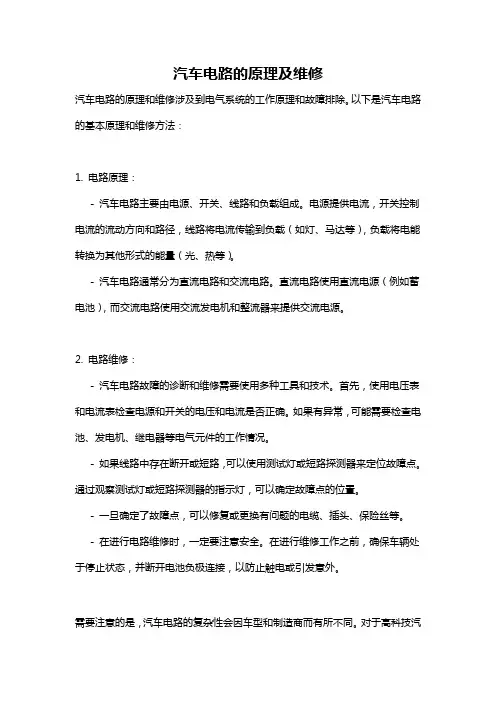 汽车电路的原理及维修

汽车电路的原理和维修涉及到电气系统的工作原理和故障排除。以下是汽车电路的基本原理和维修方法：

1. 电路原理：

- 汽车电路主要由电源、开关、线路和负载组成。电源提供电流，开关控制电流的流动方向和路径，线路将电流传输到负载（如灯、马达等），负载将电能转换为其他形式的能量（光、热等）。

- 汽车电路通常分为直流电路和交流电路。直流电路使用直流电源（例如蓄电池），而交流电路使用交流发电机和整流器来提供交流电源。

2. 电路维修：

- 汽车电路故障的诊断和维修需要使用多种工具和技术。首先，使用电压表和电流表检查电源和开关的电压和电流是否正确。如果有异常，可能需要检查电池、发电机、继电器等电气元件的工作情况。

- 如果线路中存在断开或短路，可以使用测试灯或短路探测器来定位故障点。通过观察测试灯或短路探测器的指示灯，可以确定故障点的位置。

- 一旦确定了故障点，可以修复或更换有问题的电缆、插头、保险丝等。

- 在进行电路维修时，一定要注意安全。在进行维修工作之前，确保车辆处于停止状态，并断开电池负极连接，以防止触电或引发意外。

需要注意的是，汽车电路的复杂性会因车型和制造商而有所不同。对于高科技汽